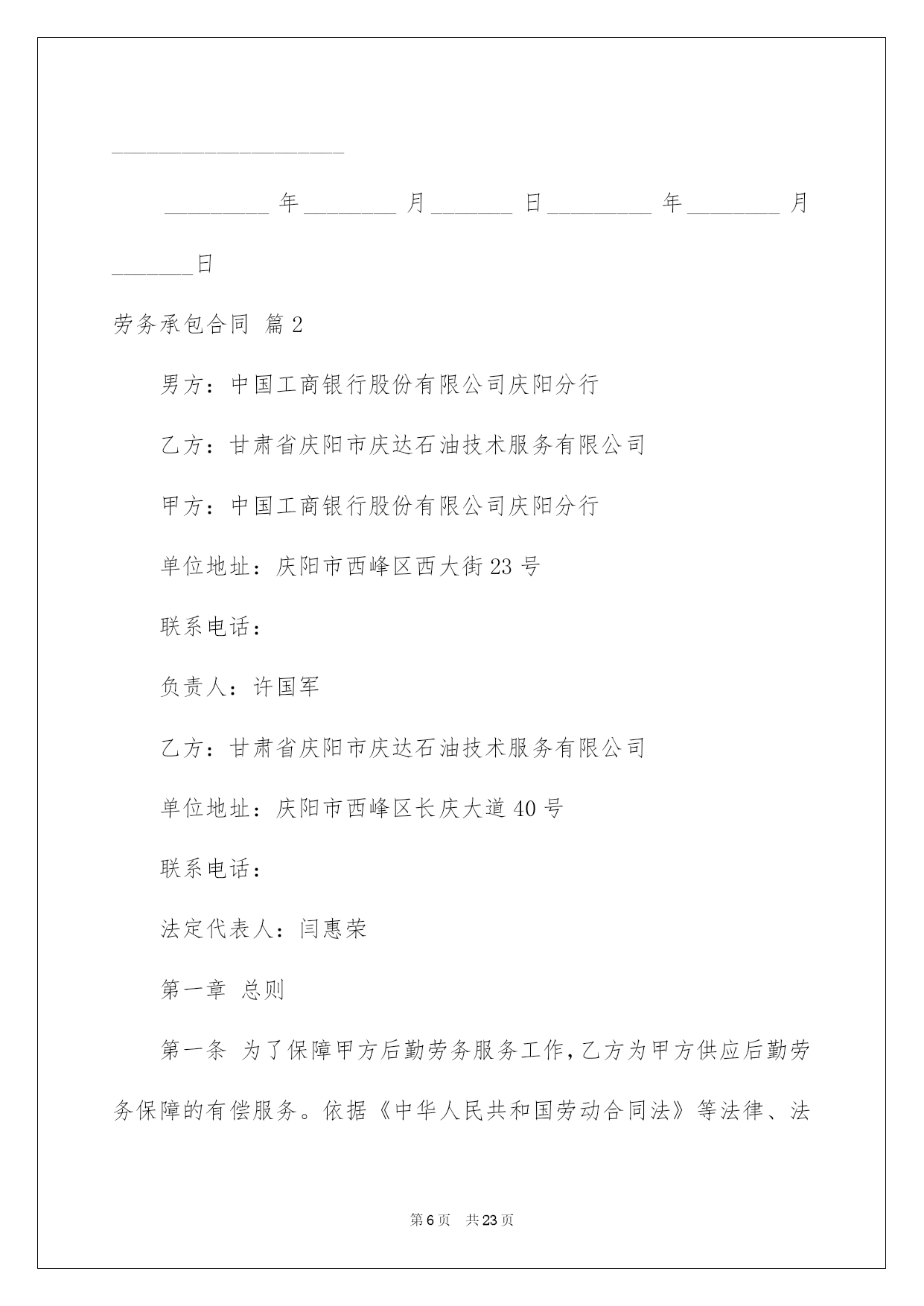 ____________________

_________年________月_______日_________年________月_______日

劳务承包合同 篇2

男方：中国工商银行股份有限公司庆阳分行

乙方：甘肃省庆阳市庆达石油技术服务有限公司

甲方：中国工商银行股份有限公司庆阳分行

单位地址：庆阳市西峰区西大街23号

联系电话：

负责人：许国军

乙方：甘肃省庆阳市庆达石油技术服务有限公司

单位地址：庆阳市西峰区长庆大道40号

联系电话：

法定代表人：闫惠荣

第一章 总则

第一条 为了保障甲方后勤劳务服务工作，乙方为甲方供应后勤劳务保障的有偿服务。依据《中华人民共和国劳动合同法》等法律、法

第6页 共23页